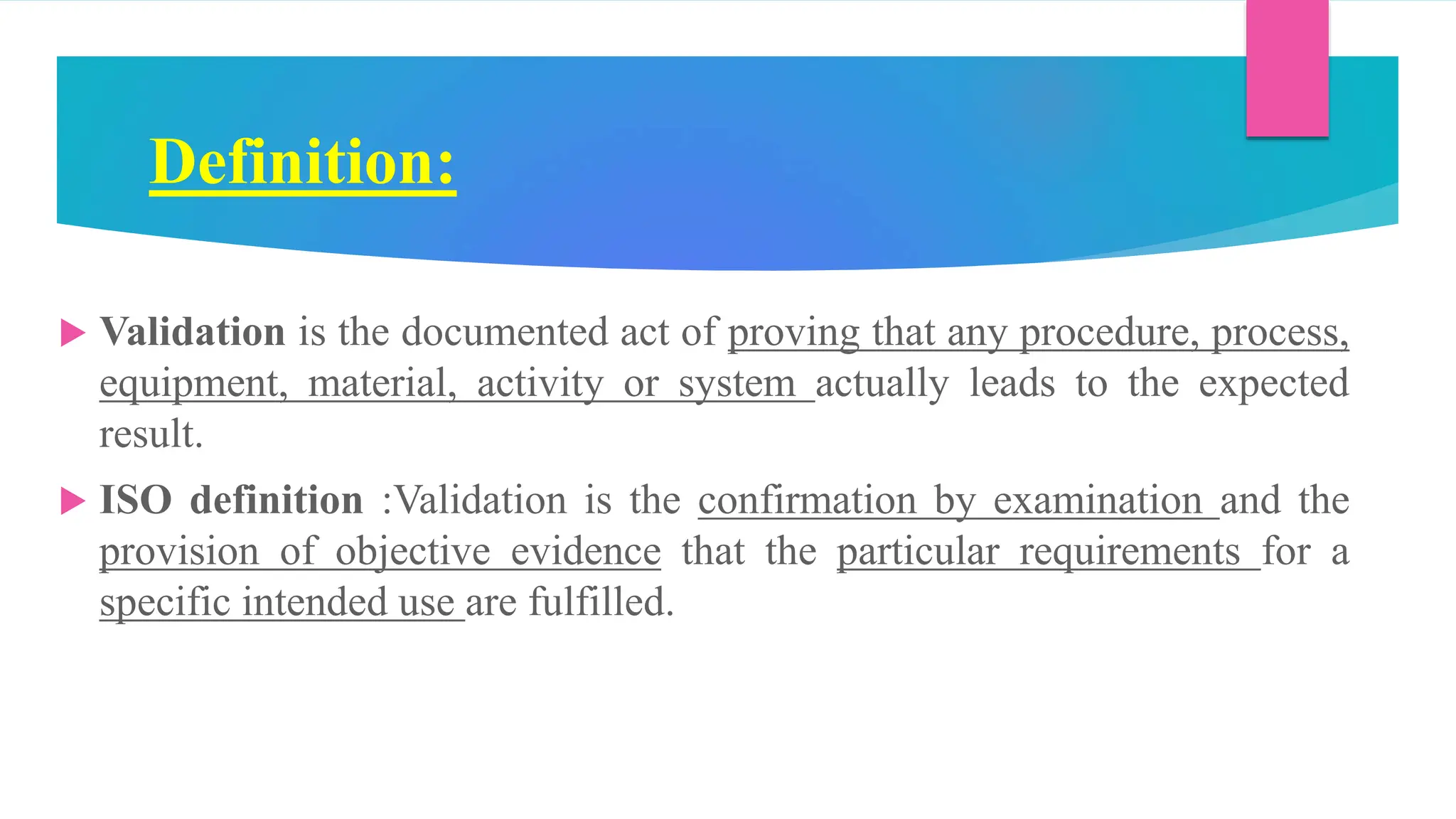 Definition:

Validation is the documented act of proving that any procedure, process, equipment, material, activity or system actually leads to the expected result.

ISO definition :Validation is the confirmation by examination and the provision of objective evidence that the particular requirements for a specific intended use are fulfilled.